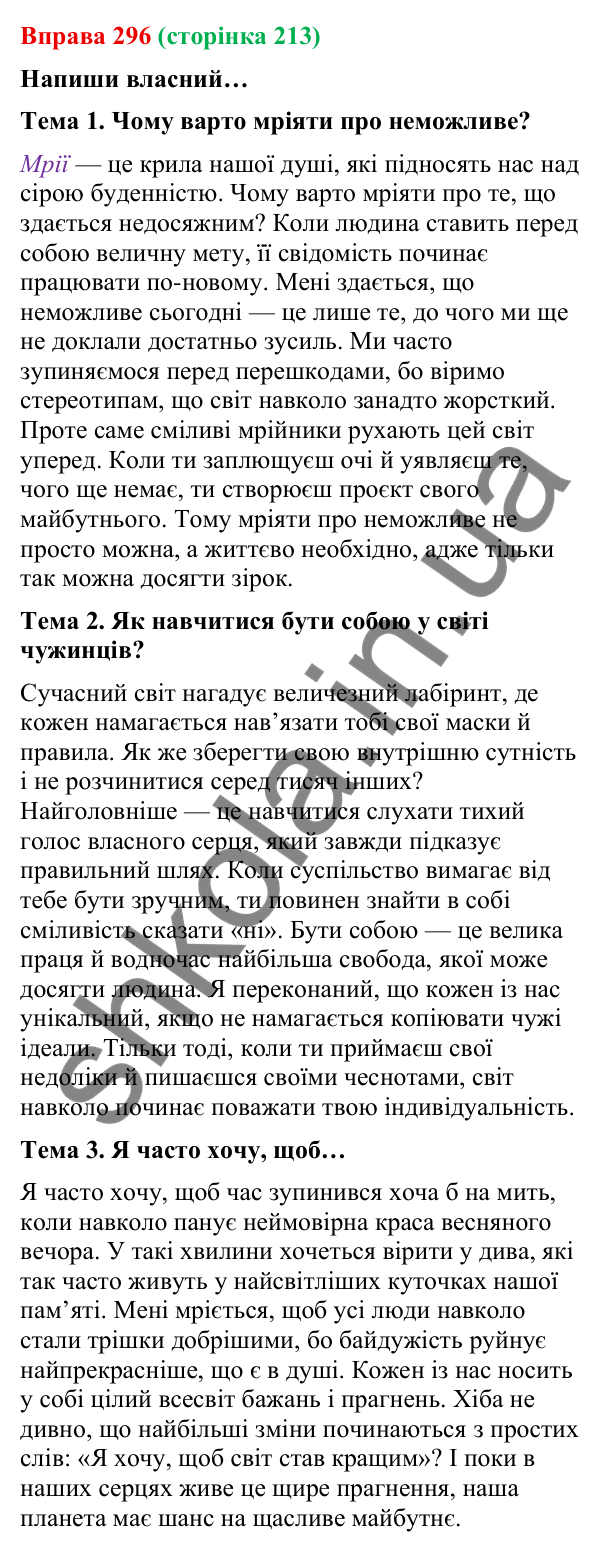 Вправа 296 (сторінка 213)

Напиши власний…

Тема 1. Чому варто мріяти про неможливе?

Мрії — це крила нашої душі, які підносять нас над сірою буденністю. Чому варто мріяти про те, що здається недосяжним? Коли людина ставить перед собою величну мету, її свідомість починає працювати по-новому. Мені здається, що неможливе сьогодні — це лише те, до чого ми ще не доклали достатньо зусиль. Ми часто зупиняємося перед перешкодами, бо віримо стереотипам, що світ навколо занадто жорсткий. Проте саме сміливі мрійники рухають цей світ уперед. Коли ти заплющуєш очі й уявляєш те, чого ще немає, ти створюєш проєкт свого майбутнього. Тому мріяти про неможливе не просто можна, а життєво необхідно, адже тільки так можна досягти зірок.

Тема 2. Як навчитися бути собою у світі чужинців?

Сучасний світ нагадує величезний лабіринт, де кожен намагається нав'язати тобі свої маски й правила. Як же зберегти свою внутрішню сутність і не розчинитися серед тисяч інших? Найголовніше — це навчитися слухати тихий голос власного серця, який завжди підказує правильний шлях. Коли суспільство вимагає від тебе бути зручним, ти повинен знайти в собі сміливість сказати «ні». Бути собою — це велика праця й водночас найбільша свобода, якої може досягти людина. Я переконаний, що кожен із нас унікальний, якщо не намагається копіювати чужі ідеали. Тільки тоді, коли ти приймаєш свої недоліки й пишаєшся своїми чеснотами, світ навколо починає поважати твою індивідуальність.

Тема 3. Я часто хочу, щоб…

Я часто хочу, щоб час зупинився хоча б на мить, коли навколо панує неймовірна краса весняного вечора. У такі хвилини хочеться вірити у дива, які так часто живуть у найсвітліших куточках нашої пам'яті. Мені мріється, щоб усі люди навколо стали трішки добрішими, бо байдужість руйнує найпрекрасніше, що є в душі. Кожен із нас носить у собі цілий всесвіт бажань і прагнень. Хіба не дивно, що найбільші зміни починаються з простих слів: «Я хочу, щоб світ став кращим»? І поки в наших серцях живе це щире прагнення, наша планета має шанс на щасливе майбутнє.

shkola.in.ua